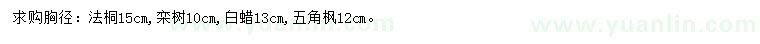 求购胸径：法桐15cm，栾树10cm，白蜡13cm，五角枫12cm。 www.yuanlin.com www.yuanlin.com